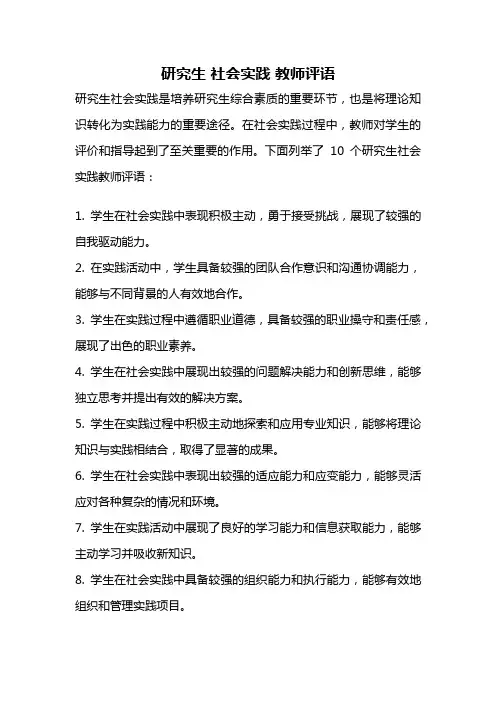 研究生 社会实践 教师评语

研究生社会实践是培养研究生综合素质的重要环节，也是将理论知识转化为实践能力的重要途径。在社会实践过程中，教师对学生的评价和指导起到了至关重要的作用。下面列举了 10 个研究生社会实践教师评语：

1. 学生在社会实践中表现积极主动，勇于接受挑战，展现了较强的自我驱动能力。

2. 在实践活动中，学生具备较强的团队合作意识和沟通协调能力，能够与不同背景的人有效地合作。

3. 学生在实践过程中遵循职业道德，具备较强的职业操守和责任感，展现了出色的职业素养。

4. 学生在社会实践中展现出较强的问题解决能力和创新思维，能够独立思考并提出有效的解决方案。

5. 学生在实践过程中积极主动地探索和应用专业知识，能够将理论知识与实践相结合，取得了显著的成果。

6. 学生在社会实践中表现出较强的适应能力和应变能力，能够灵活应对各种复杂的情况和环境。

7. 学生在实践活动中展现了良好的学习能力和信息获取能力，能够主动学习并吸收新知识。

8. 学生在社会实践中具备较强的组织能力和执行能力，能够有效地组织和管理实践项目。